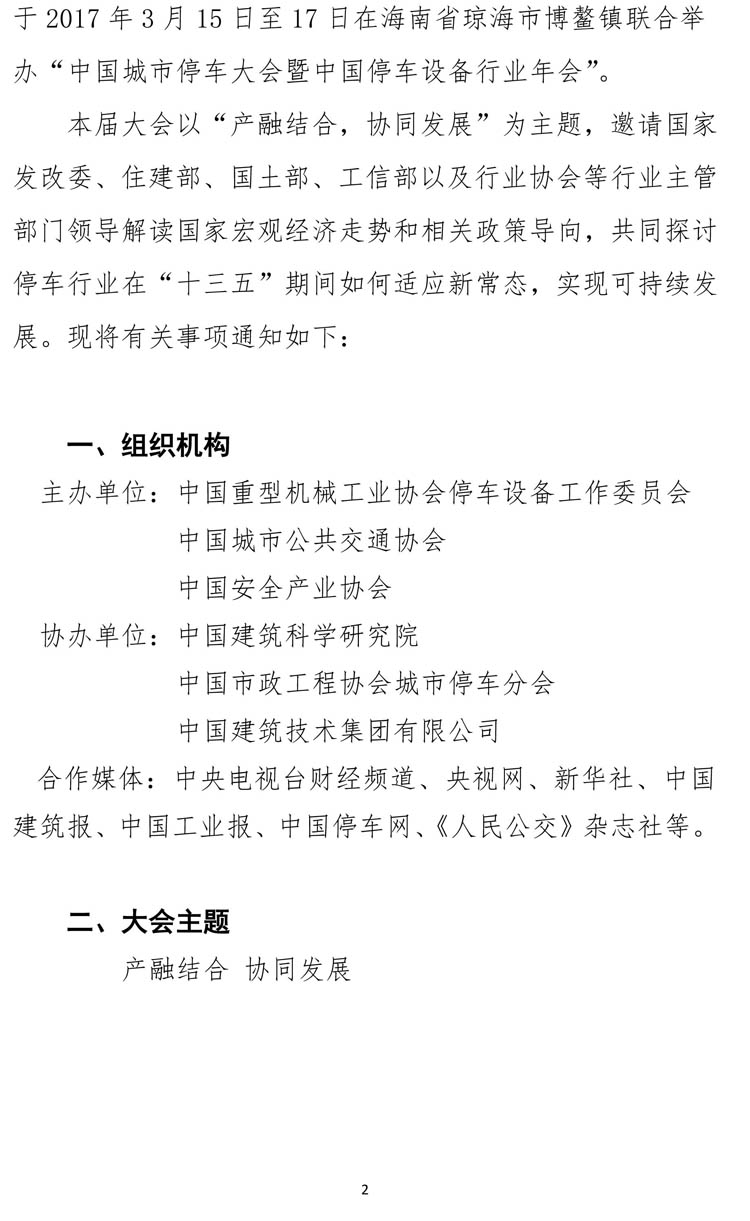 于 2017 年 3 月 15 日至 17 日在海南省琼海市博鳌镇联合举办“中国城市停车大会暨中国停车设备行业年会”。

本届大会以“产融结合，协同发展”为主题，邀请国家发改委、住建部、国土部、工信部以及行业协会等行业主管部门领导解读国家宏观经济走势和相关政策导向，共同探讨停车行业在“十三五”期间如何适应新常态，实现可持续发展。现将有关事项通知如下：

一、组织机构

主办单位：中国重型机械工业协会停车设备工作委员会
中国城市公共交通协会
中国安全产业协会

协办单位：中国建筑科学研究院
中国市政工程协会城市停车分会
中国建筑技术集团有限公司

合作媒体：中央电视台财经频道、央视网、新华社、中国建筑报、中国工业报、中国停车网、《人民公交》杂志社等。

二、大会主题

产融结合 协同发展

2